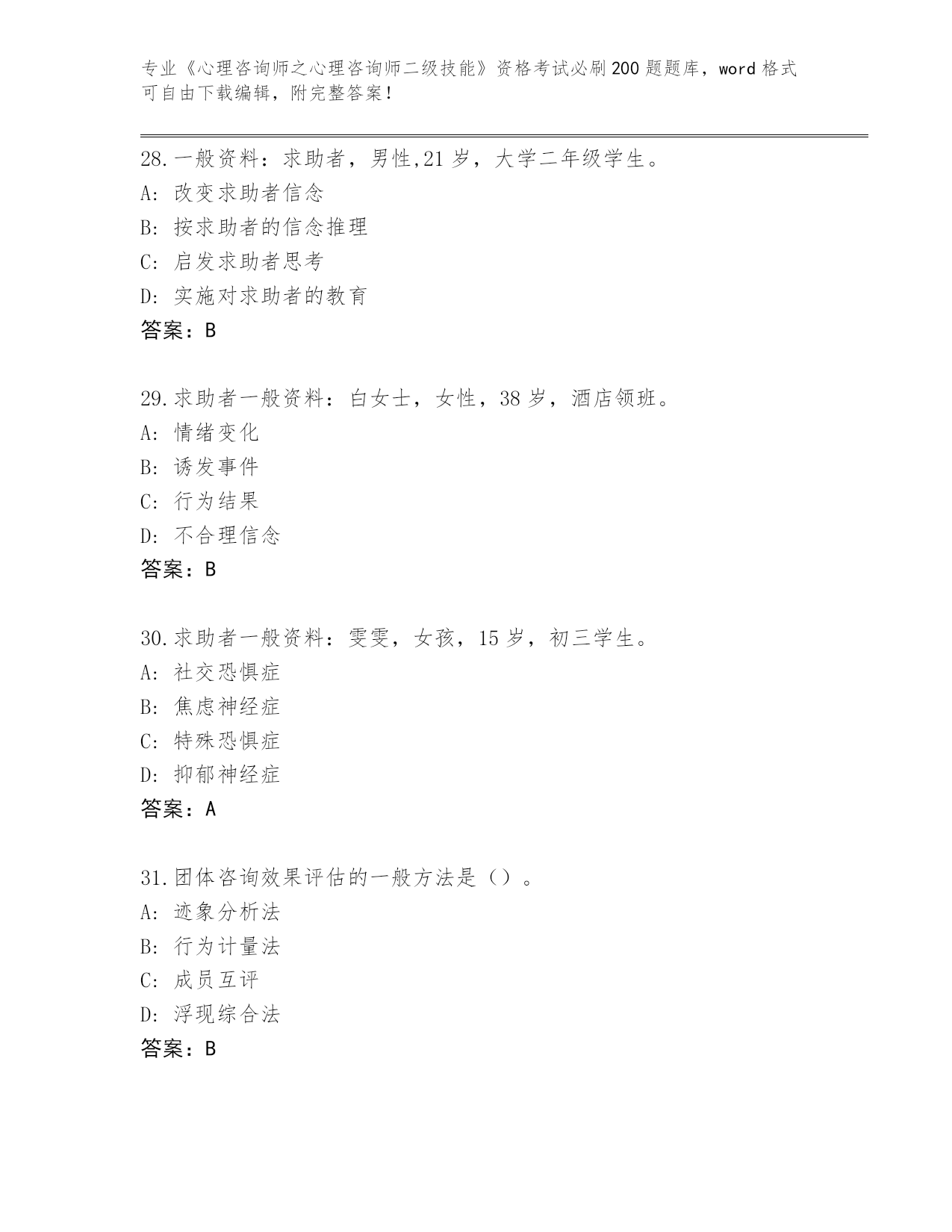 专业《心理咨询师之心理咨询师二级技能》资格考试必刷200题题库，word格式可自由下载编辑，附完整答案！

28.一般资料：求助者，男性,21岁，大学二年级学生。
A: 改变求助者信念
B: 按求助者的信念推理
C: 启发求助者思考
D: 实施对求助者的教育
答案：B

29.求助者一般资料：白女士，女性，38岁，酒店领班。
A: 情绪变化
B: 诱发事件
C: 行为结果
D: 不合理信念
答案：B

30.求助者一般资料：雯雯，女孩，15岁，初三学生。
A: 社交恐惧症
B: 焦虑神经症
C: 特殊恐惧症
D: 抑郁神经症
答案：A

31.团体咨询效果评估的一般方法是（）。
A: 迹象分析法
B: 行为计量法
C: 成员互评
D: 浮现综合法
答案：B